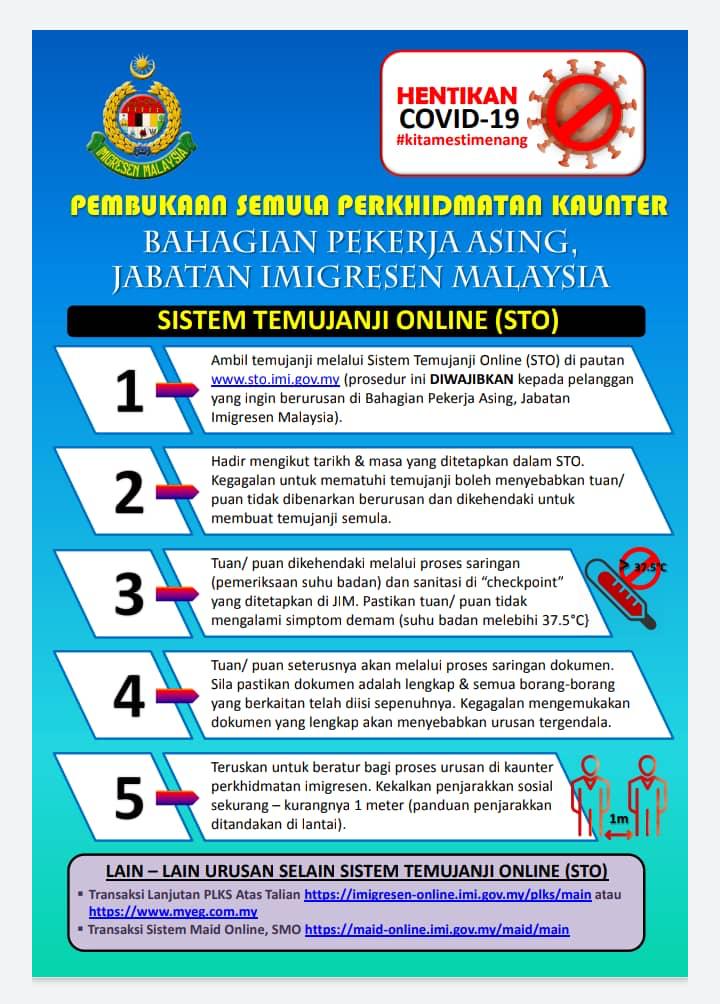 IMIGRESEN MALAYSIA

HENTIKAN COVID-19 #kitamestimenang

PEMBUKAAN SEMULA PERKHIDMATAN KAUNTER

BAHAGIAN PEKERJA ASING, JABATAN IMIGRESEN MALAYSIA

SISTEM TEMUJANJI ONLINE (STO)

1 Ambil temujanji melalui Sistem Temujanji Online (STO) di pautan www.sto.imi.gov.my (prosedur ini DIWAJIBKAN kepada pelanggan yang ingin berurusan di Bahagian Pekerja Asing, Jabatan Imigresen Malaysia).

2 Hadir mengikut tarikh & masa yang ditetapkan dalam STO. Kegagalan untuk mematuhi temujanji boleh menyebabkan tuan/ puan tidak dibenarkan berurusan dan dikehendaki untuk membuat temujanji semula.

3 Tuan/ puan dikehendaki melalui proses saringan (pemeriksaan suhu badan) dan sanitasi di "checkpoint" yang ditetapkan di JIM. Pastikan tuan/ puan tidak mengalami simptom demam (suhu badan melebihi 37.5°C)

> 37.5°C

4 Tuan/ puan seterusnya akan melalui proses saringan dokumen. Sila pastikan dokumen adalah lengkap & semua borang-borang yang berkaitan telah diisi sepenuhnya. Kegagalan mengemukakan dokumen yang lengkap akan menyebabkan urusan tergendala.

5 Teruskan untuk beratur bagi proses urusan di kaunter perkhidmatan imigresen. Kekalkan penjarakkan sosial sekurang – kurangnya 1 meter (panduan penjarakkan ditandakan di lantai).

1m

LAIN – LAIN URUSAN SELAIN SISTEM TEMUJANJI ONLINE (STO)

▪ Transaksi Lanjutan PLKS Atas Talian https://imigresen-online.imi.gov.my/plks/main atau https://www.myeg.com.my
▪ Transaksi Sistem Maid Online, SMO https://maid-online.imi.gov.my/maid/main